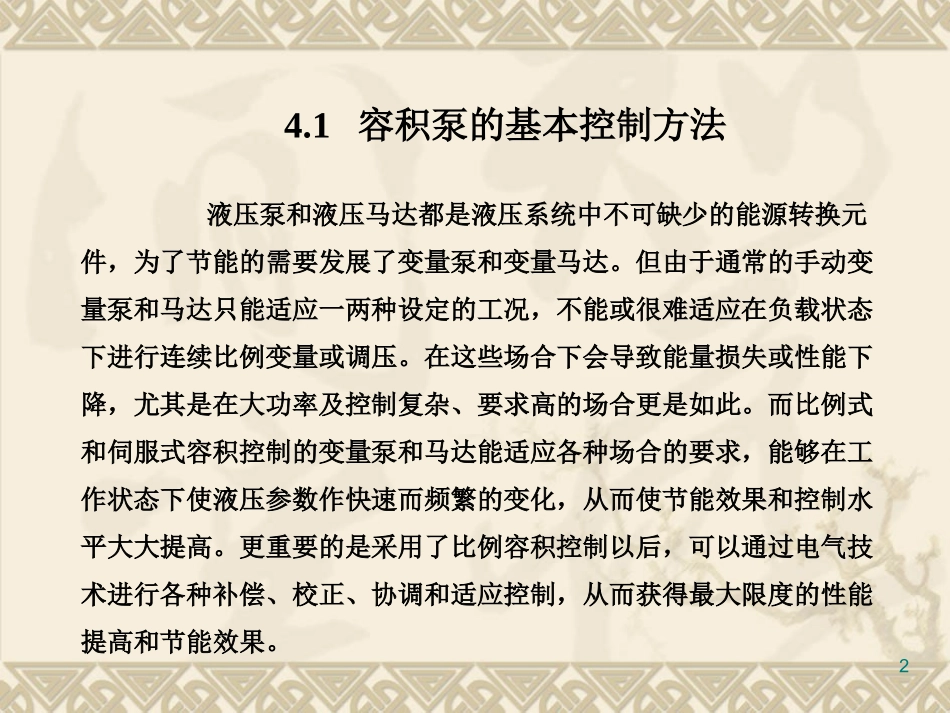 4.1 容积泵的基本控制方法

液压泵和液压马达都是液压系统中不可缺少的能源转换元件，为了节能的需要发展了变量泵和变量马达。但由于通常的手动变量泵和马达只能适应一两种设定的工况，不能或很难适应在负载状态下进行连续比例变量或调压。在这些场合下会导致能量损失或性能下降，尤其是在大功率及控制复杂、要求高的场合更是如此。而比例式和伺服式容积控制的变量泵和马达能适应各种场合的要求，能够在工作状态下使液压参数作快速而频繁的变化，从而使节能效果和控制水平大大提高。更重要的是采用了比例容积控制以后，可以通过电气技术进行各种补偿、校正、协调和适应控制，从而获得最大限度的性能提高和节能效果。

2